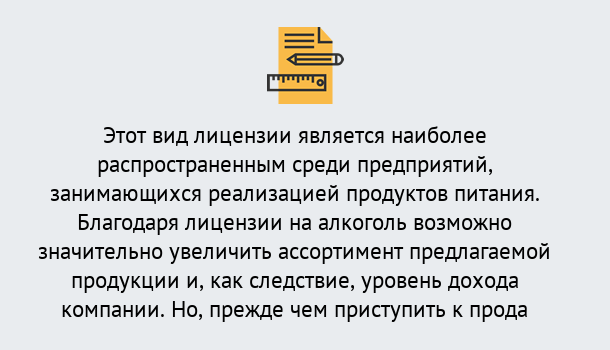 Этот вид лицензии является наиболее распространенным среди предприятий, занимающихся реализацией продуктов питания. Благодаря лицензии на алкоголь возможно значительно увеличить ассортимент предлагаемой продукции и, как следствие, уровень дохода компании. Но, прежде чем приступить к прода